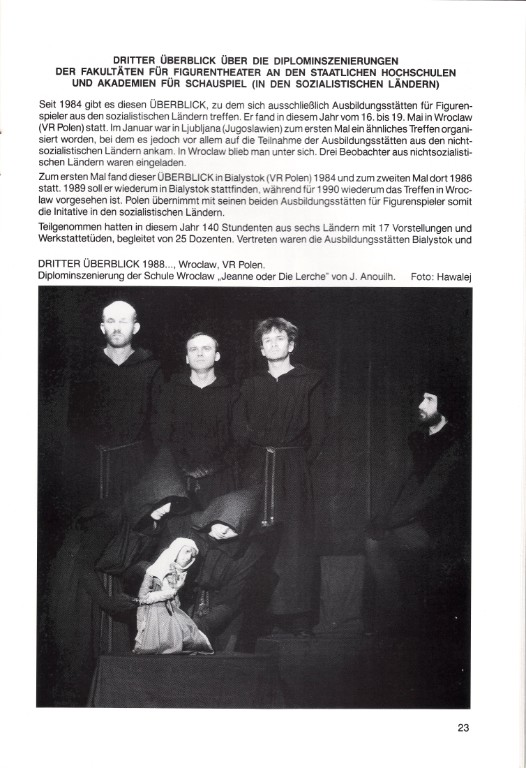 DRITTER ÜBERBLICK ÜBER DIE DIPLOMINSZENIERUNGEN DER FAKULTÄTEN FÜR FIGURENTHEATER AN DEN STAATLICHEN HOCHSCHULEN UND AKADEMIEN FÜR SCHAUSPIEL (IN DEN SOZIALISTISCHEN LÄNDERN)

Seit 1984 gibt es diesen ÜBERBLICK, zu dem sich ausschließlich Ausbildungsstätten für Figurenspieler aus den sozialistischen Ländern treffen. Er fand in diesem Jahr vom 16. bis 19. Mai in Wroclaw (VR Polen) statt. Im Januar war in Ljubljana (Jugoslawien) zum ersten Mal ein ähnliches Treffen organisiert worden, bei dem es jedoch vor allem auf die Teilnahme der Ausbildungsstätten aus den nichtsozialistischen Ländern ankam. In Wroclaw blieb man unter sich. Drei Beobachter aus nichtsozialistischen Ländern waren eingeladen.

Zum ersten Mal fand dieser ÜBERBLICK in Bialystok (VR Polen) 1984 und zum zweiten Mal dort 1986 statt. 1989 soll er wiederum in Bialystok stattfinden, während für 1990 wiederum das Treffen in Wroclaw vorgesehen ist. Polen übernimmt mit seinen beiden Ausbildungsstätten für Figurenspieler somit die Initative in den sozialistischen Ländern.

Teilgenommen hatten in diesem Jahr 140 Stundenten aus sechs Ländern mit 17 Vorstellungen und Werkstattetüden, begleitet von 25 Dozenten. Vertreten waren die Ausbildungsstätten Bialystok und

DRITTER ÜBERBLICK 1988..., Wroclaw, VR Polen.
Diplominszenierung der Schule Wroclaw „Jeanne oder Die Lerche" von J. Anouilh. Foto: Hawalej

23